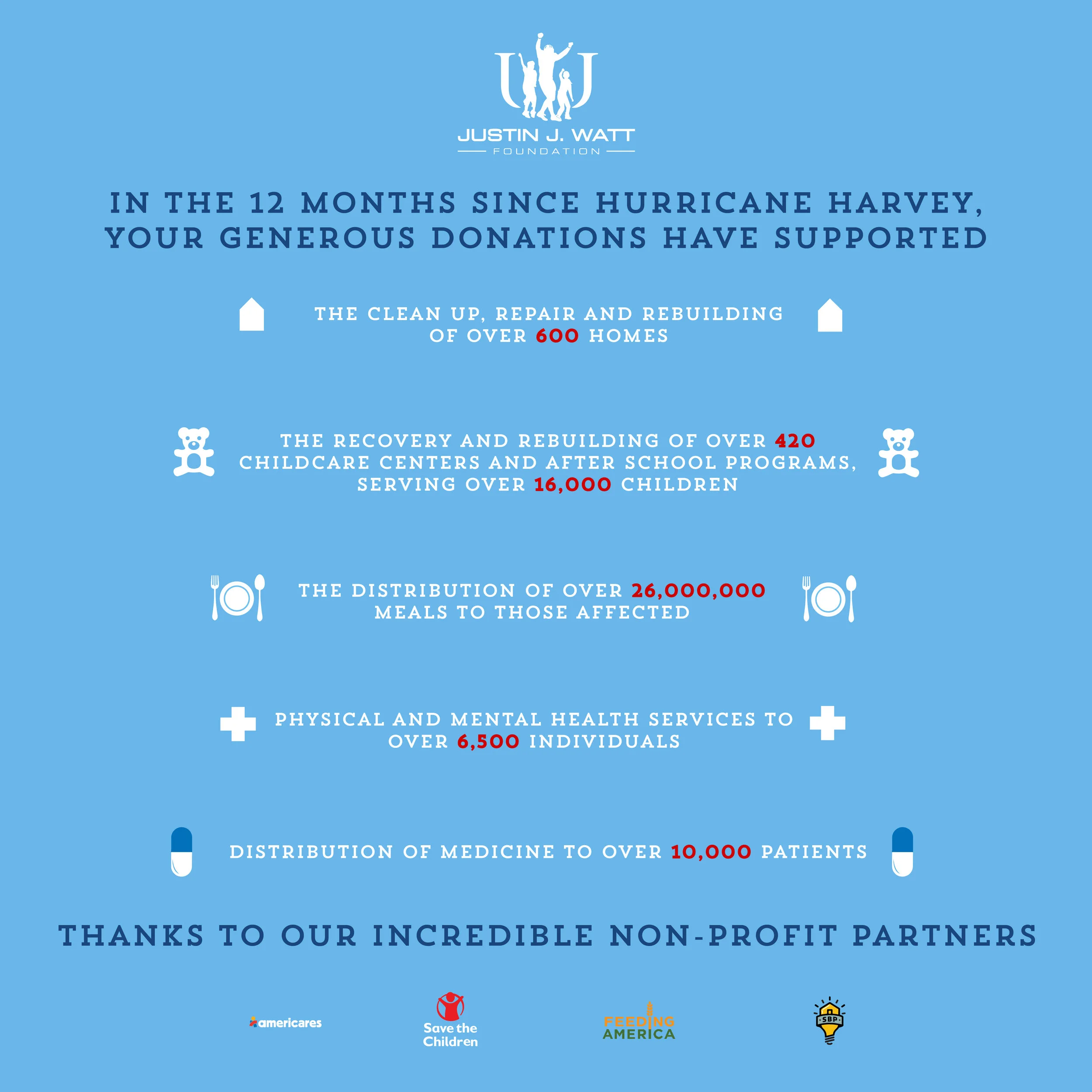 JUSTIN J. WATT
FOUNDATION

IN THE 12 MONTHS SINCE HURRICANE HARVEY, YOUR GENEROUS DONATIONS HAVE SUPPORTED

THE CLEAN UP, REPAIR AND REBUILDING OF OVER 600 HOMES

THE RECOVERY AND REBUILDING OF OVER 420 CHILDCARE CENTERS AND AFTER SCHOOL PROGRAMS, SERVING OVER 16,000 CHILDREN

THE DISTRIBUTION OF OVER 26,000,000 MEALS TO THOSE AFFECTED

PHYSICAL AND MENTAL HEALTH SERVICES TO OVER 6,500 INDIVIDUALS

DISTRIBUTION OF MEDICINE TO OVER 10,000 PATIENTS

THANKS TO OUR INCREDIBLE NON-PROFIT PARTNERS

americares

Save the Children

FEEDING AMERICA

SBP